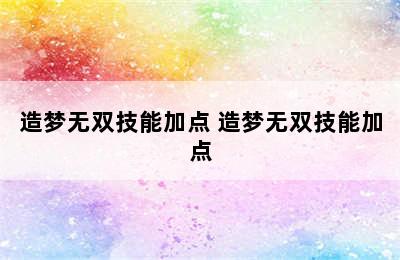 造梦无双技能加点 造梦无双技能加点